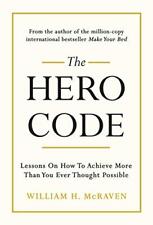 From the author of the million-copy international bestseller Make Your Bed

The

HERO CODE

Lessons On How To Achieve More Than You Ever Thought Possible

WILLIAM H. McRAVEN